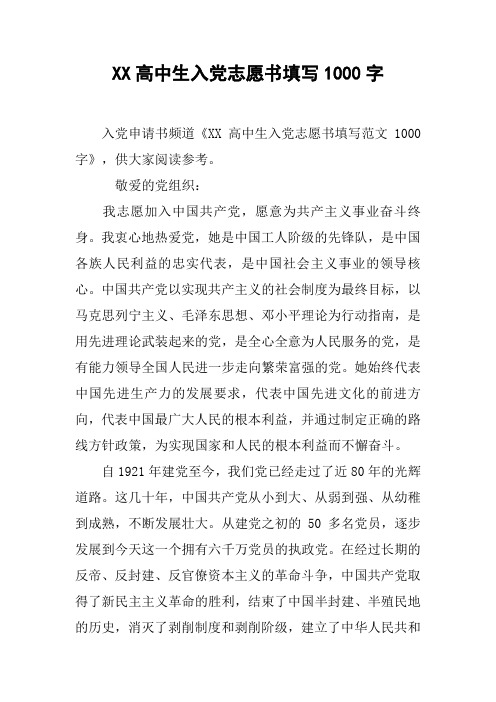 XX 高中生入党志愿书填写 1000 字

入党申请书频道《XX 高中生入党志愿书填写范文 1000 字》，供大家阅读参考。

敬爱的党组织：

我志愿加入中国共产党，愿意为共产主义事业奋斗终身。我衷心地热爱党，她是中国工人阶级的先锋队，是中国各族人民利益的忠实代表，是中国社会主义事业的领导核心。中国共产党以实现共产主义的社会制度为最终目标，以马克思列宁主义、毛泽东思想、邓小平理论为行动指南，是用先进理论武装起来的党，是全心全意为人民服务的党，是有能力领导全国人民进一步走向繁荣富强的党。她始终代表中国先进生产力的发展要求，代表中国先进文化的前进方向，代表中国最广大人民的根本利益，并通过制定正确的路线方针政策，为实现国家和人民的根本利益而不懈奋斗。

自 1921 年建党至今，我们党已经走过了近 80 年的光辉道路。这几十年，中国共产党从小到大、从弱到强、从幼稚到成熟，不断发展壮大。从建党之初的 50 多名党员，逐步发展到今天这一个拥有六千万党员的执政党。在经过长期的反帝、反封建、反官僚资本主义的革命斗争，中国共产党取得了新民主主义革命的胜利，结束了中国半封建、半殖民地的历史，消灭了剥削制度和剥削阶级，建立了中华人民共和